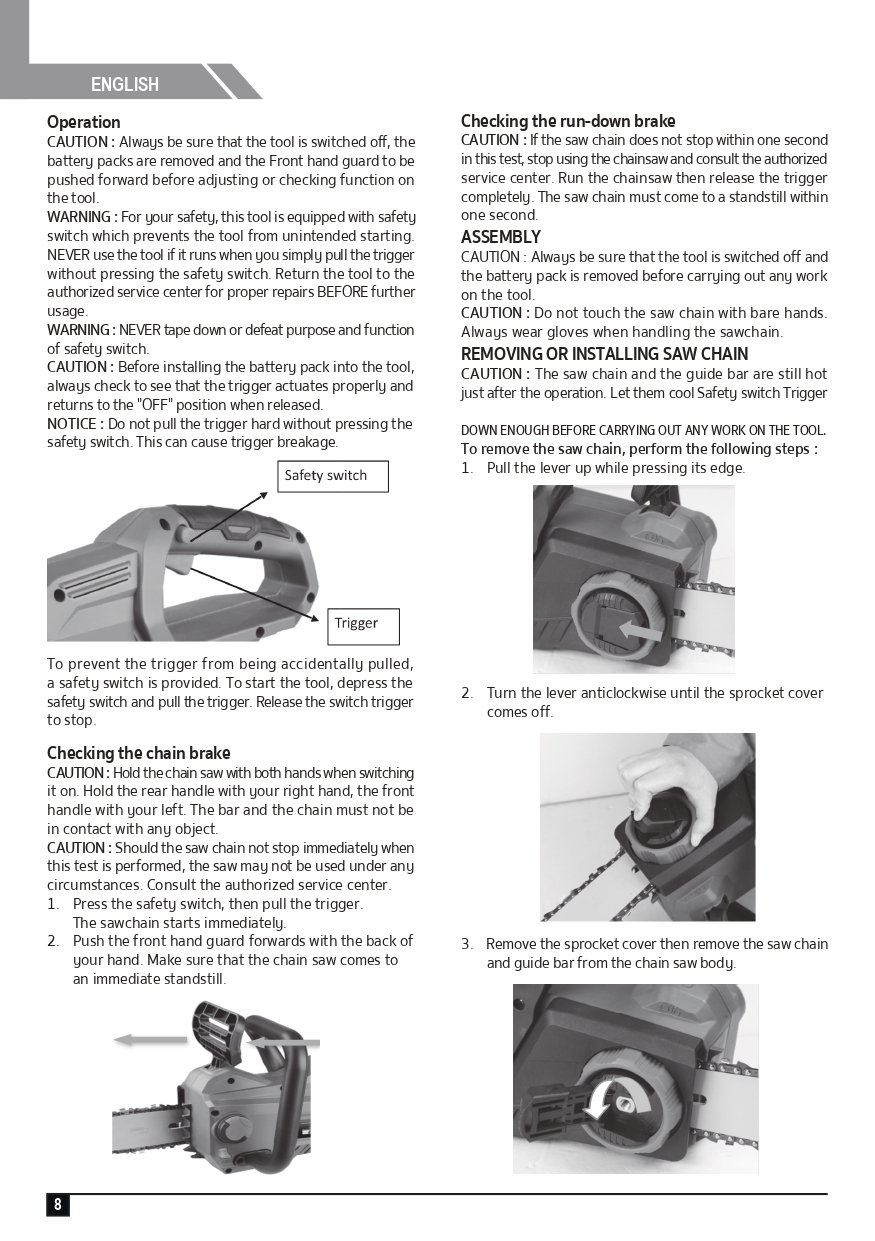 ENGLISH

Operation
CAUTION : Always be sure that the tool is switched off, the battery packs are removed and the Front hand guard to be pushed forward before adjusting or checking function on the tool.
WARNING : For your safety, this tool is equipped with safety switch which prevents the tool from unintended starting. NEVER use the tool if it runs when you simply pull the trigger without pressing the safety switch. Return the tool to the authorized service center for proper repairs BEFORE further usage.
WARNING : NEVER tape down or defeat purpose and function of safety switch.
CAUTION : Before installing the battery pack into the tool, always check to see that the trigger actuates properly and returns to the "OFF" position when released.
NOTICE : Do not pull the trigger hard without pressing the safety switch. This can cause trigger breakage.

Safety switch

Trigger

To prevent the trigger from being accidentally pulled, a safety switch is provided. To start the tool, depress the safety switch and pull the trigger. Release the switch trigger to stop.

Checking the chain brake
CAUTION : Hold the chain saw with both hands when switching it on. Hold the rear handle with your right hand, the front handle with your left. The bar and the chain must not be in contact with any object.
CAUTION : Should the saw chain not stop immediately when this test is performed, the saw may not be used under any circumstances. Consult the authorized service center.
1. Press the safety switch, then pull the trigger. The sawchain starts immediately.
2. Push the front hand guard forwards with the back of your hand. Make sure that the chain saw comes to an immediate standstill.

Checking the run-down brake
CAUTION : If the saw chain does not stop within one second in this test, stop using the chainsaw and consult the authorized service center. Run the chainsaw then release the trigger completely. The saw chain must come to a standstill within one second.
ASSEMBLY
CAUTION : Always be sure that the tool is switched off and the battery pack is removed before carrying out any work on the tool.
CAUTION : Do not touch the saw chain with bare hands. Always wear gloves when handling the sawchain.
REMOVING OR INSTALLING SAW CHAIN
CAUTION : The saw chain and the guide bar are still hot just after the operation. Let them cool Safety switch Trigger

DOWN ENOUGH BEFORE CARRYING OUT ANY WORK ON THE TOOL.
To remove the saw chain, perform the following steps :
1. Pull the lever up while pressing its edge.

2. Turn the lever anticlockwise until the sprocket cover comes off.

3. Remove the sprocket cover then remove the saw chain and guide bar from the chain saw body.

8